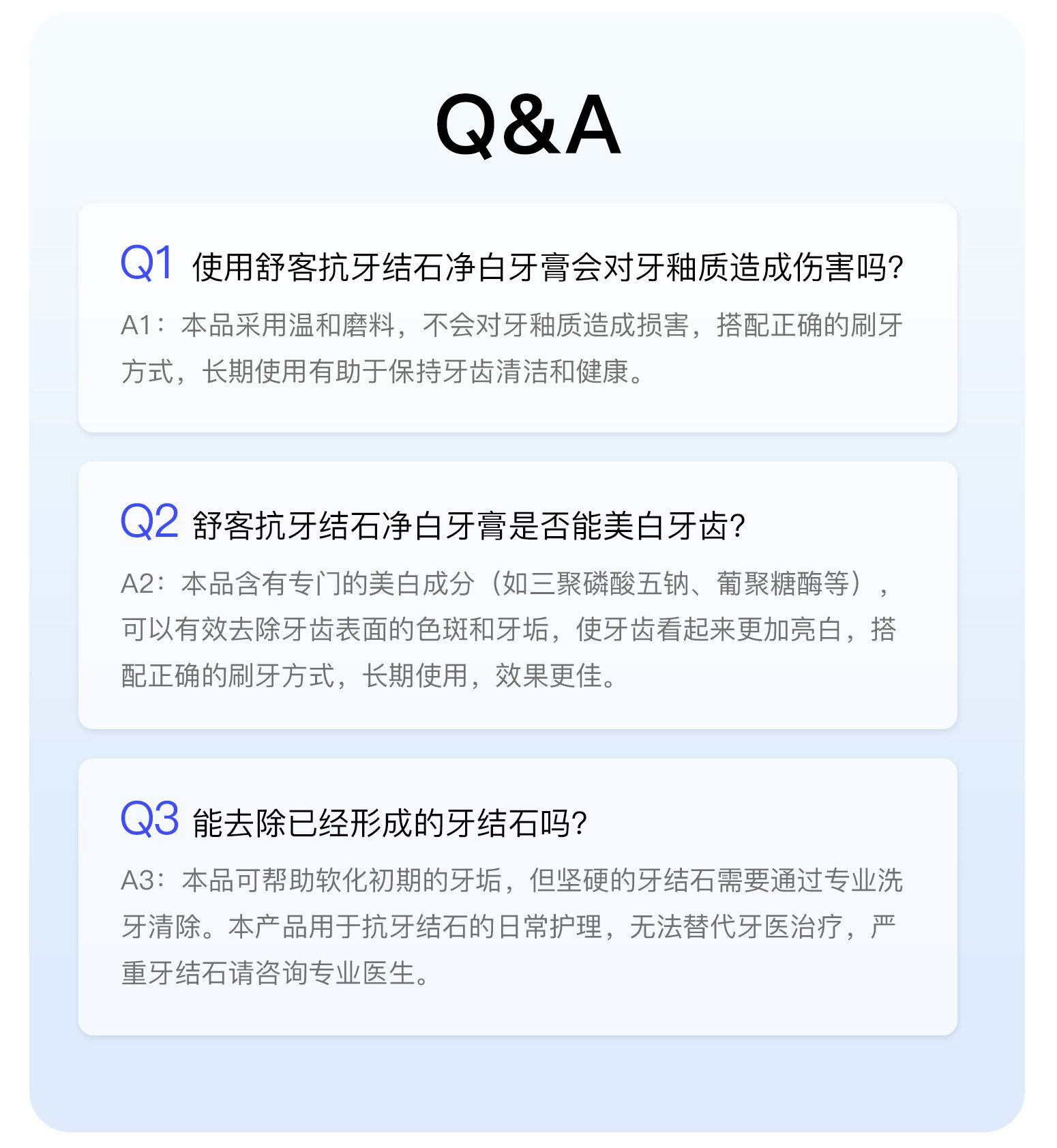 Q&A

Q1 使用舒客抗牙结石净白牙膏会对牙釉质造成伤害吗?

A1：本品采用温和磨料，不会对牙釉质造成损害，搭配正确的刷牙方式，长期使用有助于保持牙齿清洁和健康。

Q2 舒客抗牙结石净白牙膏是否能美白牙齿?

A2：本品含有专门的美白成分（如三聚磷酸五钠、葡聚糖酶等），可以有效去除牙齿表面的色斑和牙垢，使牙齿看起来更加亮白，搭配正确的刷牙方式，长期使用，效果更佳。

Q3 能去除已经形成的牙结石吗?

A3：本品可帮助软化初期的牙垢，但坚硬的牙结石需要通过专业洗牙清除。本产品用于抗牙结石的日常护理，无法替代牙医治疗，严重牙结石请咨询专业医生。